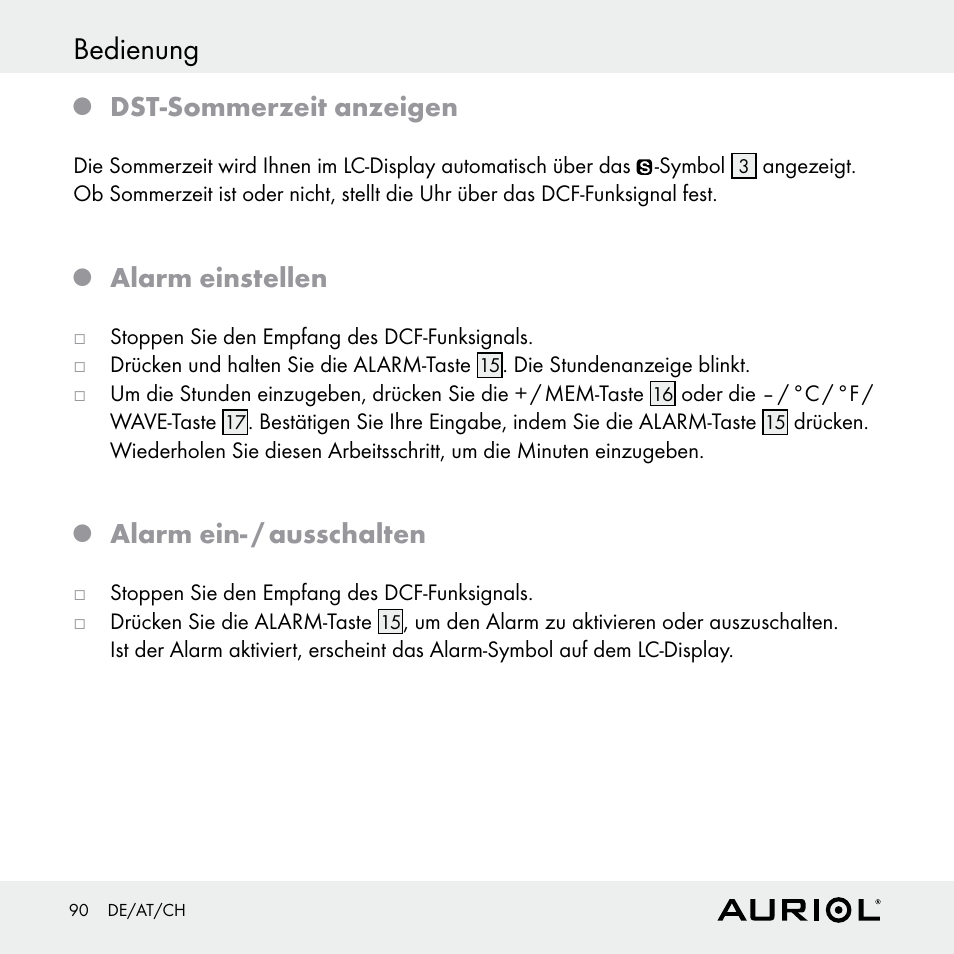 Bedienung

DST-Sommerzeit anzeigen

Die Sommerzeit wird Ihnen im LC-Display automatisch über das S-Symbol 3 angezeigt. Ob Sommerzeit ist oder nicht, stellt die Uhr über das DCF-Funksignal fest.

Alarm einstellen

□ Stoppen Sie den Empfang des DCF-Funksignals.
□ Drücken und halten Sie die ALARM-Taste 15. Die Stundenanzeige blinkt.
□ Um die Stunden einzugeben, drücken Sie die + / MEM-Taste 16 oder die – / °C / °F / WAVE-Taste 17. Bestätigen Sie Ihre Eingabe, indem Sie die ALARM-Taste 15 drücken. Wiederholen Sie diesen Arbeitsschritt, um die Minuten einzugeben.

Alarm ein- / ausschalten

□ Stoppen Sie den Empfang des DCF-Funksignals.
□ Drücken Sie die ALARM-Taste 15, um den Alarm zu aktivieren oder auszuschalten. Ist der Alarm aktiviert, erscheint das Alarm-Symbol auf dem LC-Display.

90 DE/AT/CH

AURIOL®